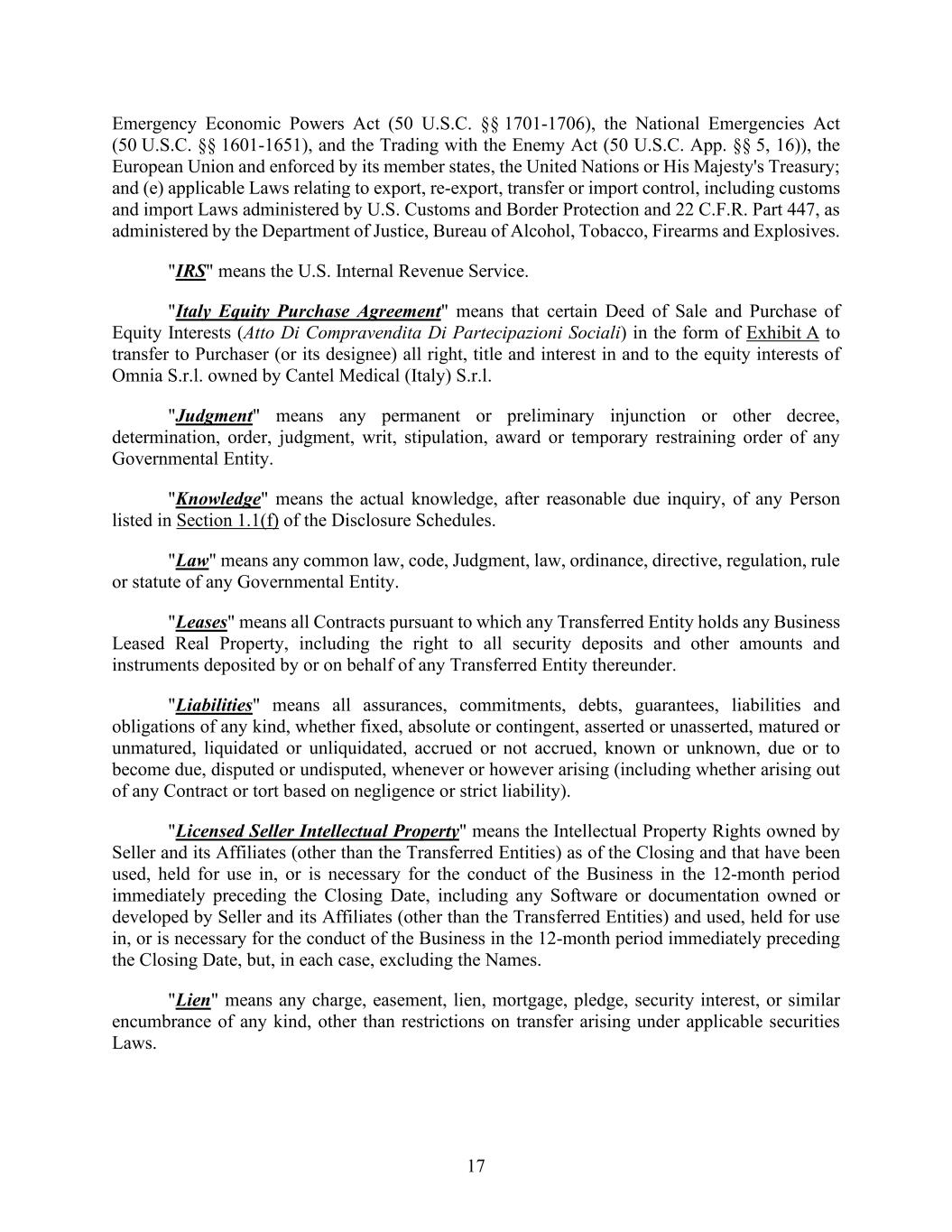 Emergency Economic Powers Act (50 U.S.C. §§ 1701-1706), the National Emergencies Act (50 U.S.C. §§ 1601-1651), and the Trading with the Enemy Act (50 U.S.C. App. §§ 5, 16)), the European Union and enforced by its member states, the United Nations or His Majesty's Treasury; and (e) applicable Laws relating to export, re-export, transfer or import control, including customs and import Laws administered by U.S. Customs and Border Protection and 22 C.F.R. Part 447, as administered by the Department of Justice, Bureau of Alcohol, Tobacco, Firearms and Explosives.

"IRS" means the U.S. Internal Revenue Service.

"Italy Equity Purchase Agreement" means that certain Deed of Sale and Purchase of Equity Interests (Atto Di Compravendita Di Partecipazioni Sociali) in the form of Exhibit A to transfer to Purchaser (or its designee) all right, title and interest in and to the equity interests of Omnia S.r.l. owned by Cantel Medical (Italy) S.r.l.

"Judgment" means any permanent or preliminary injunction or other decree, determination, order, judgment, writ, stipulation, award or temporary restraining order of any Governmental Entity.

"Knowledge" means the actual knowledge, after reasonable due inquiry, of any Person listed in Section 1.1(f) of the Disclosure Schedules.

"Law" means any common law, code, Judgment, law, ordinance, directive, regulation, rule or statute of any Governmental Entity.

"Leases" means all Contracts pursuant to which any Transferred Entity holds any Business Leased Real Property, including the right to all security deposits and other amounts and instruments deposited by or on behalf of any Transferred Entity thereunder.

"Liabilities" means all assurances, commitments, debts, guarantees, liabilities and obligations of any kind, whether fixed, absolute or contingent, asserted or unasserted, matured or unmatured, liquidated or unliquidated, accrued or not accrued, known or unknown, due or to become due, disputed or undisputed, whenever or however arising (including whether arising out of any Contract or tort based on negligence or strict liability).

"Licensed Seller Intellectual Property" means the Intellectual Property Rights owned by Seller and its Affiliates (other than the Transferred Entities) as of the Closing and that have been used, held for use in, or is necessary for the conduct of the Business in the 12-month period immediately preceding the Closing Date, including any Software or documentation owned or developed by Seller and its Affiliates (other than the Transferred Entities) and used, held for use in, or is necessary for the conduct of the Business in the 12-month period immediately preceding the Closing Date, but, in each case, excluding the Names.

"Lien" means any charge, easement, lien, mortgage, pledge, security interest, or similar encumbrance of any kind, other than restrictions on transfer arising under applicable securities Laws.

17